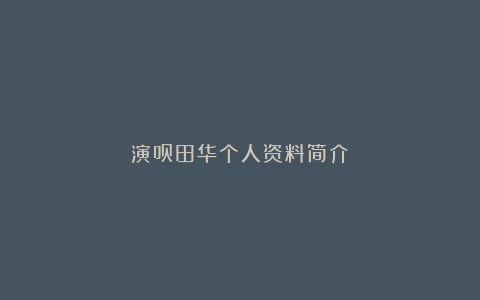 演呗田华个人资料简介